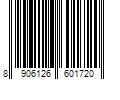 8 906126 601720